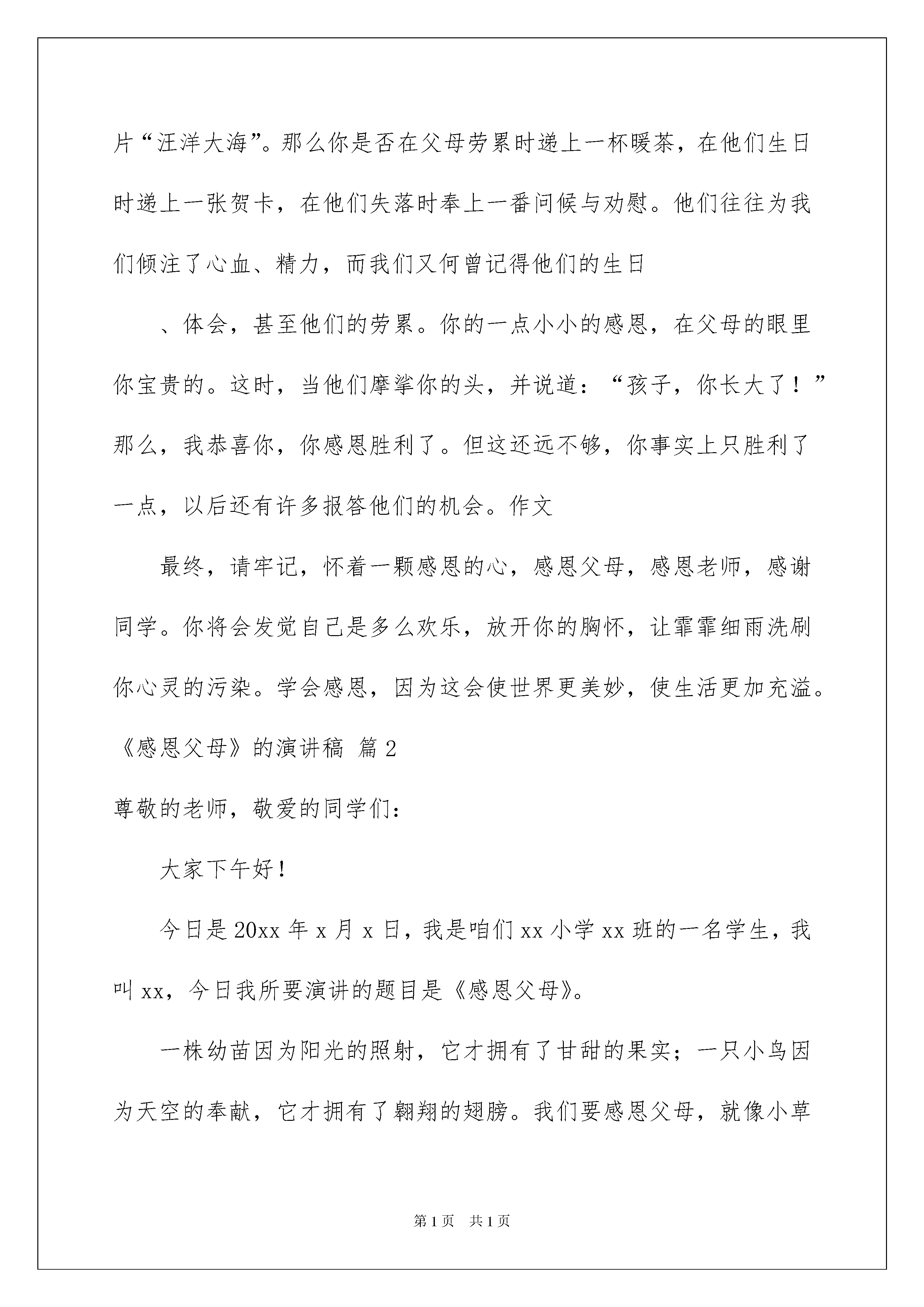 片“汪洋大海”。那么你是否在父母劳累时递上一杯暖茶，在他们生日时递上一张贺卡，在他们失落时奉上一番问候与劝慰。他们往往为我们倾注了心血、精力，而我们又何曾记得他们的生日

、体会，甚至他们的劳累。你的一点小小的感恩，在父母的眼里你宝贵的。这时，当他们摩挲你的头，并说道：“孩子，你长大了！”那么，我恭喜你，你感恩胜利了。但这还远不够，你事实上只胜利了一点，以后还有许多报答他们的机会。作文

最终，请牢记，怀着一颗感恩的心，感恩父母，感恩老师，感谢同学。你将会发觉自己是多么欢乐，放开你的胸怀，让霏霏细雨洗刷你心灵的污染。学会感恩，因为这会使世界更美妙，使生活更加充溢。

《感恩父母》的演讲稿 篇2

尊敬的老师，敬爱的同学们：

大家下午好！

今日是20xx年x月x日，我是咱们xx小学xx班的一名学生，我叫xx，今日我所要演讲的题目是《感恩父母》。

一株幼苗因为阳光的照射，它才拥有了甘甜的果实；一只小鸟因为天空的奉献，它才拥有了翱翔的翅膀。我们要感恩父母，就像小草

第1页 共1页